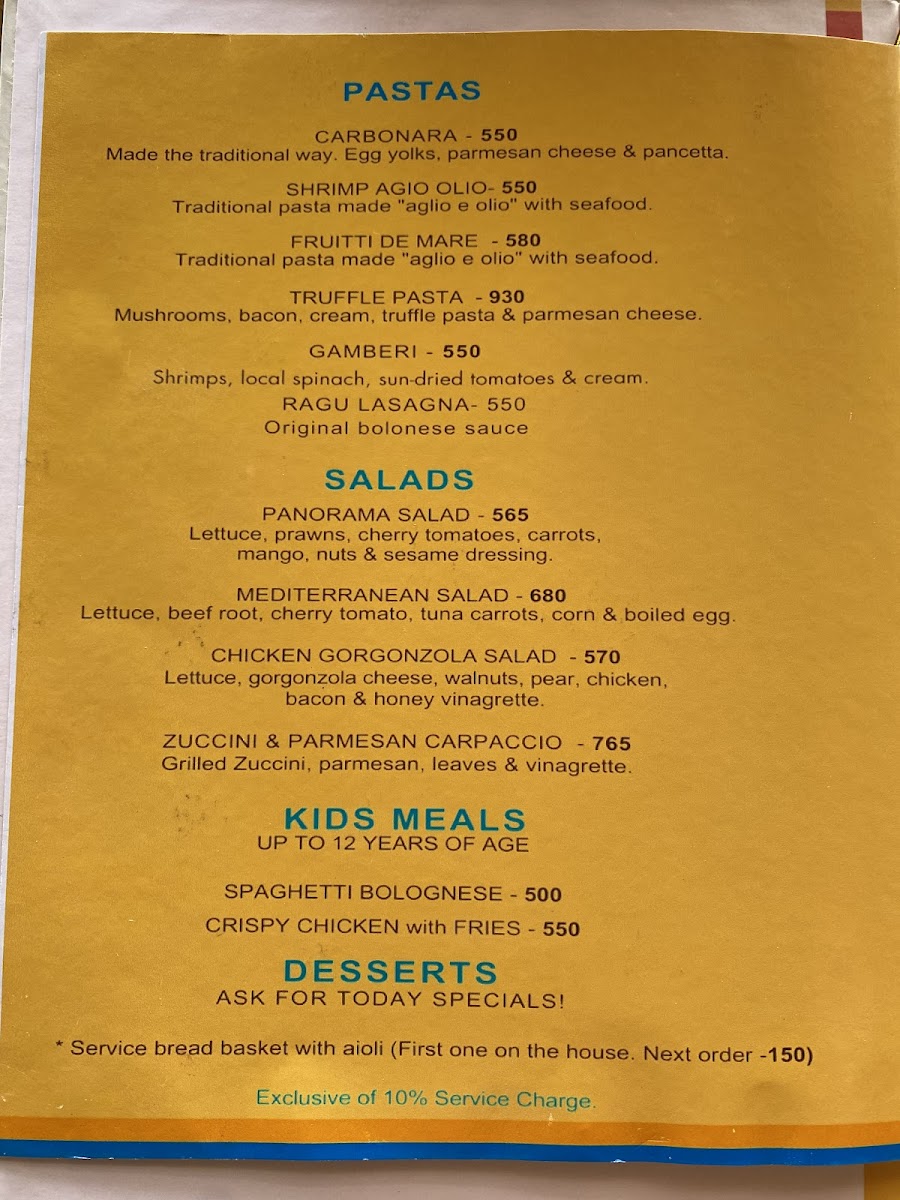 PASTAS

CARBONARA - 550
Made the traditional way. Egg yolks, parmesan cheese & pancetta.

SHRIMP AGIO OLIO- 550
Traditional pasta made "aglio e olio" with seafood.

FRUITTI DE MARE - 580
Traditional pasta made "aglio e olio" with seafood.

TRUFFLE PASTA - 930
Mushrooms, bacon, cream, truffle pasta & parmesan cheese.

GAMBERI - 550
Shrimps, local spinach, sun-dried tomatoes & cream.

RAGU LASAGNA- 550
Original bolonese sauce

SALADS

PANORAMA SALAD - 565
Lettuce, prawns, cherry tomatoes, carrots, mango, nuts & sesame dressing.

MEDITERRANEAN SALAD - 680
Lettuce, beef root, cherry tomato, tuna carrots, corn & boiled egg.

CHICKEN GORGONZOLA SALAD - 570
Lettuce, gorgonzola cheese, walnuts, pear, chicken, bacon & honey vinagrette.

ZUCCINI & PARMESAN CARPACCIO - 765
Grilled Zuccini, parmesan, leaves & vinagrette.

KIDS MEALS
UP TO 12 YEARS OF AGE

SPAGHETTI BOLOGNESE - 500
CRISPY CHICKEN with FRIES - 550

DESSERTS
ASK FOR TODAY SPECIALS!

* Service bread basket with aioli (First one on the house. Next order -150)

Exclusive of 10% Service Charge.